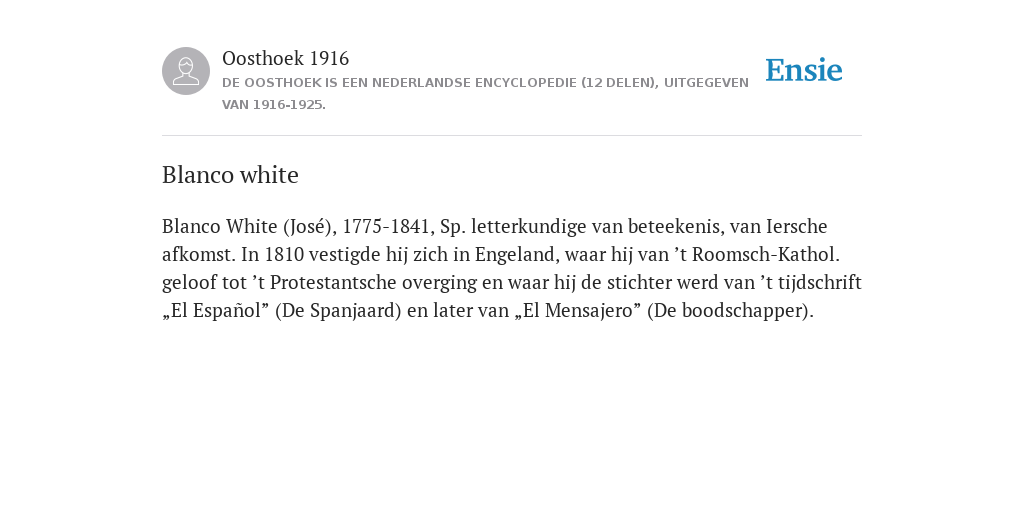 Oosthoek 1916
DE OOSTHOEK IS EEN NEDERLANDSE ENCYCLOPEDIE (12 DELEN), UITGEGEVEN VAN 1916-1925.

Ensie

Blanco white

Blanco White (José), 1775-1841, Sp. letterkundige van beteekenis, van Iersche afkomst. In 1810 vestigde hij zich in Engeland, waar hij van ’t Roomsch-Kathol. geloof tot ’t Protestantsche overging en waar hij de stichter werd van ’t tijdschrift „El Español” (De Spanjaard) en later van „El Mensajero” (De boodschapper).